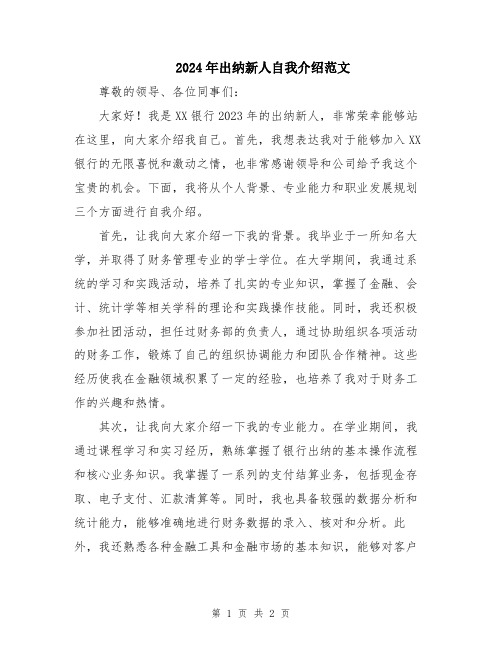 2024年出纳新人自我介绍范文

尊敬的领导、各位同事们：

大家好！我是XX银行2023年的出纳新人，非常荣幸能够站在这里，向大家介绍我自己。首先，我想表达我对于能够加入XX银行的无限喜悦和激动之情，也非常感谢领导和公司给予我这个宝贵的机会。下面，我将从个人背景、专业能力和职业发展规划三个方面进行自我介绍。

首先，让我向大家介绍一下我的背景。我毕业于一所知名大学，并取得了财务管理专业的学士学位。在大学期间，我通过系统的学习和实践活动，培养了扎实的专业知识，掌握了金融、会计、统计学等相关学科的理论和实践操作技能。同时，我还积极参加社团活动，担任过财务部的负责人，通过协助组织各项活动的财务工作，锻炼了自己的组织协调能力和团队合作精神。这些经历使我在金融领域积累了一定的经验，也培养了我对于财务工作的兴趣和热情。

其次，让我向大家介绍一下我的专业能力。在学业期间，我通过课程学习和实习经历，熟练掌握了银行出纳的基本操作流程和核心业务知识。我掌握了一系列的支付结算业务，包括现金存取、电子支付、汇款清算等。同时，我也具备较强的数据分析和统计能力，能够准确地进行财务数据的录入、核对和分析。此外，我还熟悉各种金融工具和金融市场的基本知识，能够对客户

第 1 页 共 2 页